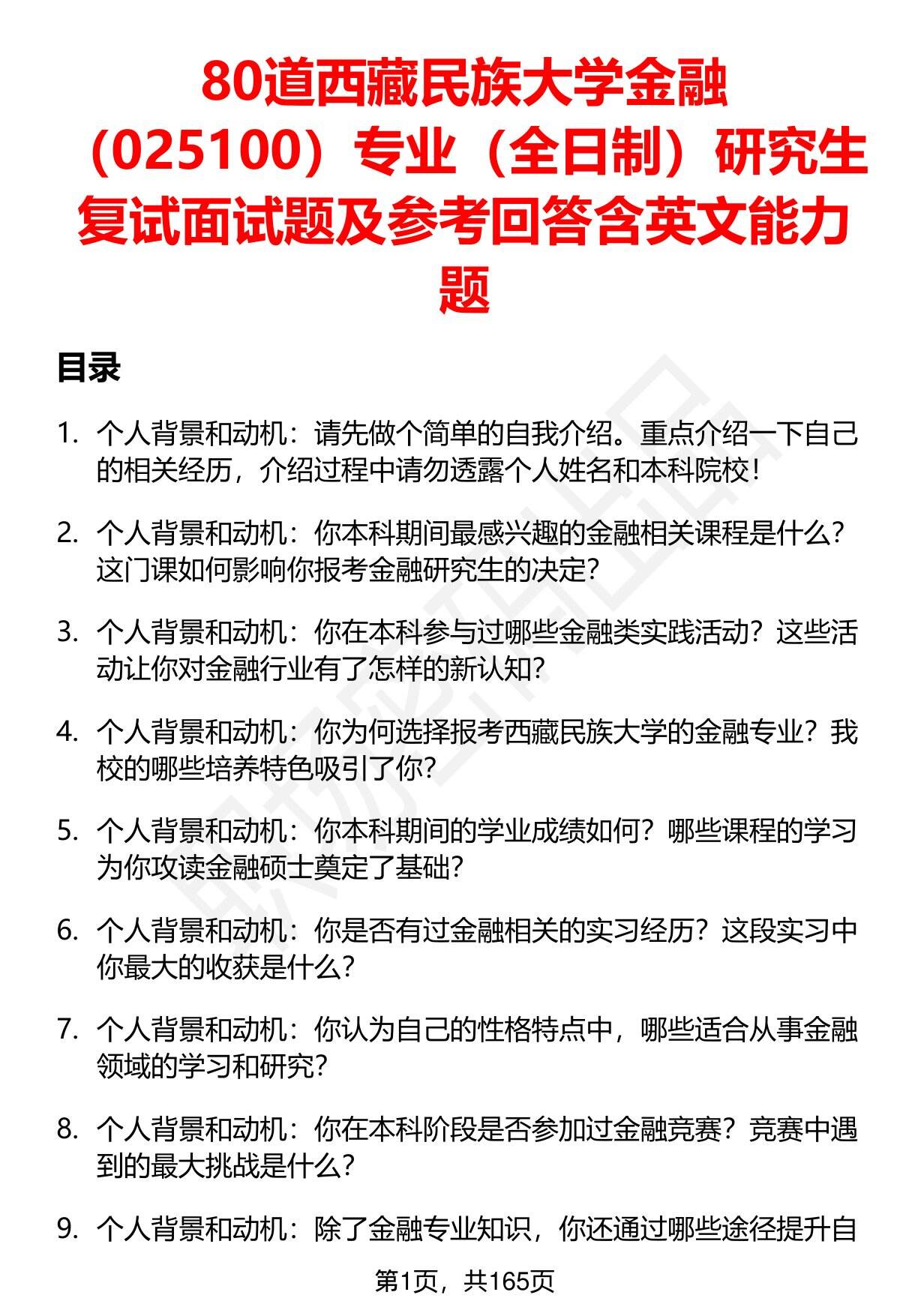 80道西藏民族大学金融（025100）专业（全日制）研究生复试面试题及参考回答含英文能力题

目录

1. 个人背景和动机：请先做个简单的自我介绍。重点介绍一下自己的相关经历，介绍过程中请勿透露个人姓名和本科院校！

2. 个人背景和动机：你本科期间最感兴趣的金融相关课程是什么？这门课如何影响你报考金融研究生的决定？

3. 个人背景和动机：你在本科参与过哪些金融类实践活动？这些活动让你对金融行业有了怎样的新认知？

4. 个人背景和动机：你为何选择报考西藏民族大学的金融专业？我校的哪些培养特色吸引了你？

5. 个人背景和动机：你本科期间的学业成绩如何？哪些课程的学习为你攻读金融硕士奠定了基础？

6. 个人背景和动机：你是否有过金融相关的实习经历？这段实习中你最大的收获是什么？

7. 个人背景和动机：你认为自己的性格特点中，哪些适合从事金融领域的学习和研究？

8. 个人背景和动机：你在本科阶段是否参加过金融竞赛？竞赛中遇到的最大挑战是什么？

9. 个人背景和动机：除了金融专业知识，你还通过哪些途径提升自

第1页，共165页